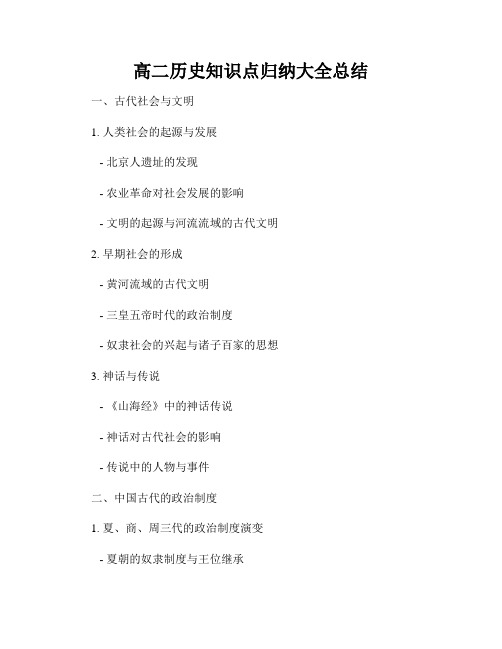 高二历史知识点归纳大全总结

一、古代社会与文明

1. 人类社会的起源与发展

- 北京人遗址的发现

- 农业革命对社会发展的影响

- 文明的起源与河流流域的古代文明

2. 早期社会的形成

- 黄河流域的古代文明

- 三皇五帝时代的政治制度

- 奴隶社会的兴起与诸子百家的思想

3. 神话与传说

- 《山海经》中的神话传说

- 神话对古代社会的影响

- 传说中的人物与事件

二、中国古代的政治制度

1. 夏、商、周三代的政治制度演变

- 夏朝的奴隶制度与王位继承